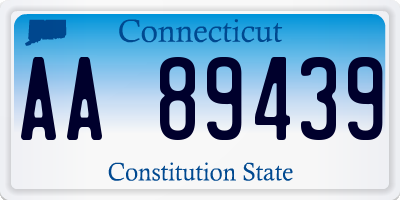 Connecticut

AA 89439

Constitution State